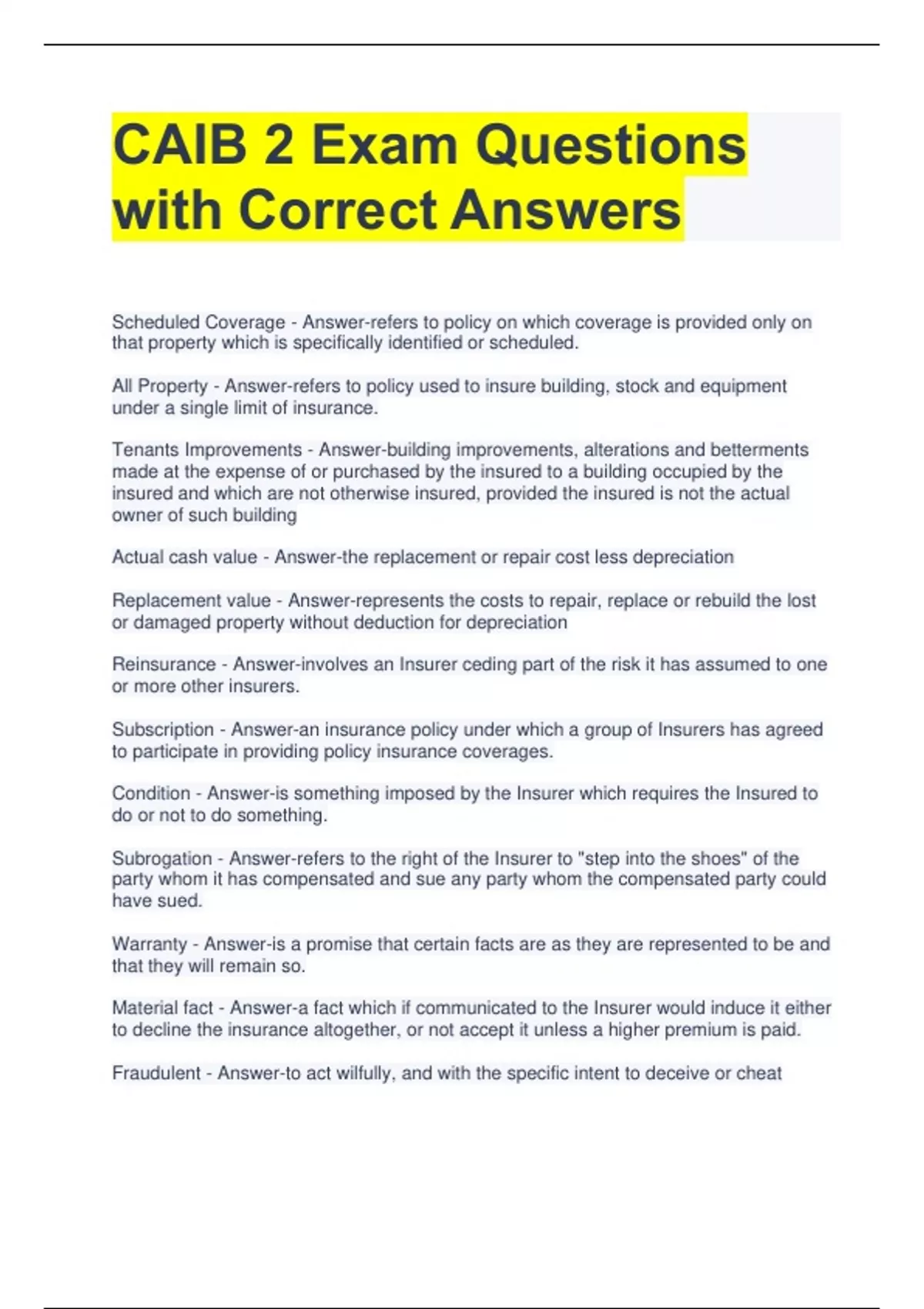 CAIB 2 Exam Questions with Correct Answers

Scheduled Coverage - Answer-refers to policy on which coverage is provided only on that property which is specifically identified or scheduled.

All Property - Answer-refers to policy used to insure building, stock and equipment under a single limit of insurance.

Tenants Improvements - Answer-building improvements, alterations and betterments made at the expense of or purchased by the insured to a building occupied by the insured and which are not otherwise insured, provided the insured is not the actual owner of such building

Actual cash value - Answer-the replacement or repair cost less depreciation

Replacement value - Answer-represents the costs to repair, replace or rebuild the lost or damaged property without deduction for depreciation

Reinsurance - Answer-involves an Insurer ceding part of the risk it has assumed to one or more other insurers.

Subscription - Answer-an insurance policy under which a group of Insurers has agreed to participate in providing policy insurance coverages.

Condition - Answer-is something imposed by the Insurer which requires the Insured to do or not to do something.

Subrogation - Answer-refers to the right of the Insurer to "step into the shoes" of the party whom it has compensated and sue any party whom the compensated party could have sued.

Warranty - Answer-is a promise that certain facts are as they are represented to be and that they will remain so.

Material fact - Answer-a fact which if communicated to the Insurer would induce it either to decline the insurance altogether, or not accept it unless a higher premium is paid.

Fraudulent - Answer-to act wilfully, and with the specific intent to deceive or cheat